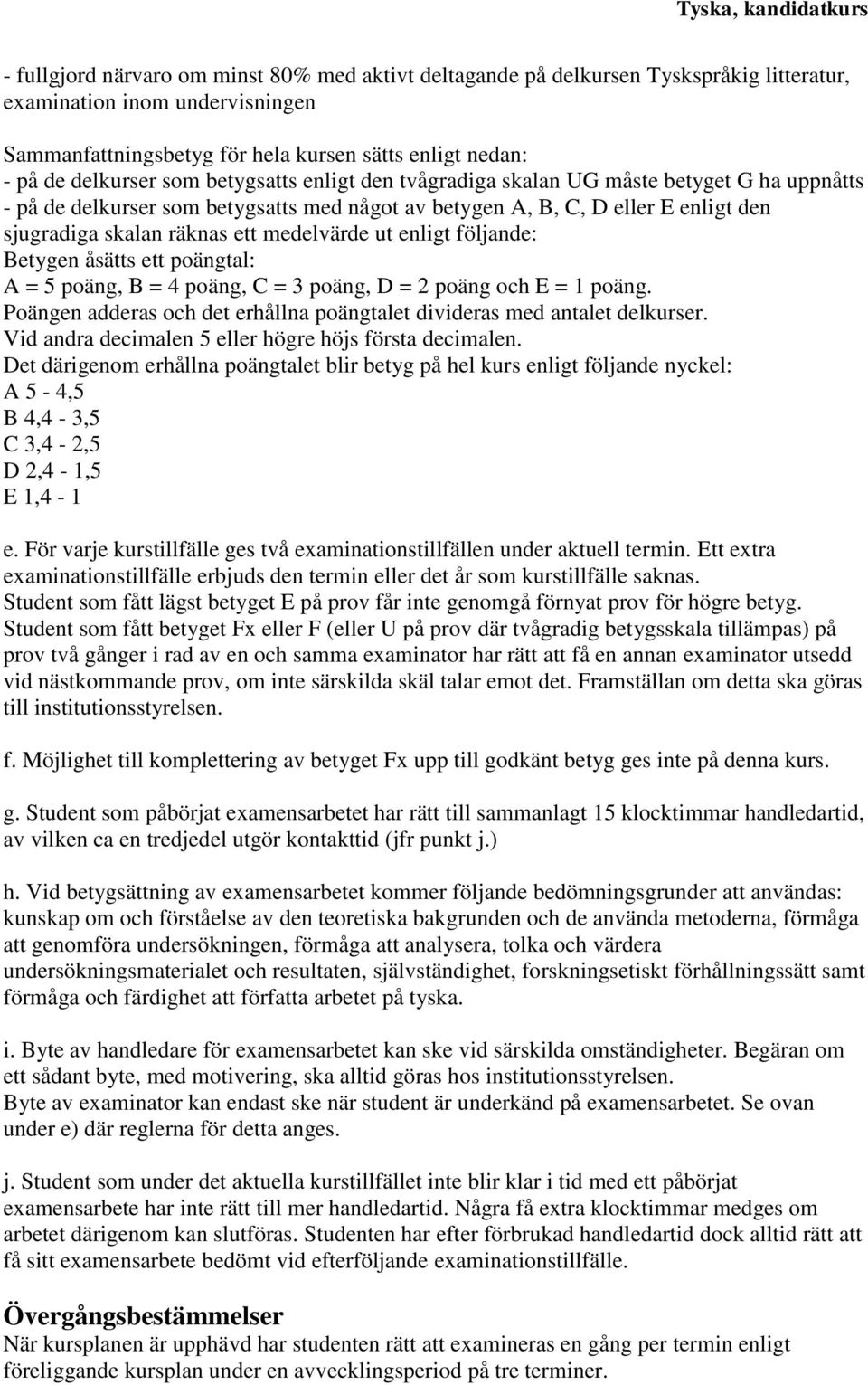 Tyska, kandidatkurs

- fullgjord närvaro om minst 80% med aktivt deltagande på delkursen Tyskspråkig litteratur, examination inom undervisningen

Sammanfattningsbetyg för hela kursen sätts enligt nedan:
- på de delkurser som betygsatts enligt den tvågradiga skalan UG måste betyget G ha uppnåtts
- på de delkurser som betygsatts med något av betygen A, B, C, D eller E enligt den sjugradiga skalan räknas ett medelvärde ut enligt följande:
Betygen åsätts ett poängtal:
A = 5 poäng, B = 4 poäng, C = 3 poäng, D = 2 poäng och E = 1 poäng.
Poängen adderas och det erhållna poängtalet divideras med antalet delkurser.
Vid andra decimalen 5 eller högre höjs första decimalen.
Det därigenom erhållna poängtalet blir betyg på hel kurs enligt följande nyckel:
A 5 - 4,5
B 4,4 - 3,5
C 3,4 - 2,5
D 2,4 - 1,5
E 1,4 - 1

e. För varje kurstillfälle ges två examinationstillfällen under aktuell termin. Ett extra examinationstillfälle erbjuds den termin eller det år som kurstillfälle saknas.
Student som fått lägst betyget E på prov får inte genomgå förnyat prov för högre betyg.
Student som fått betyget Fx eller F (eller U på prov där tvågradig betygsskala tillämpas) på prov två gånger i rad av en och samma examinator har rätt att få en annan examinator utsedd vid nästkommande prov, om inte särskilda skäl talar emot det. Framställan om detta ska göras till institutionsstyrelsen.

f. Möjlighet till komplettering av betyget Fx upp till godkänt betyg ges inte på denna kurs.

g. Student som påbörjat examensarbetet har rätt till sammanlagt 15 klocktimmar handledartid, av vilken ca en tredjedel utgör kontakttid (jfr punkt j.)

h. Vid betygsättning av examensarbetet kommer följande bedömningsgrunder att användas: kunskap om och förståelse av den teoretiska bakgrunden och de använda metoderna, förmåga att genomföra undersökningen, förmåga att analysera, tolka och värdera undersökningsmaterialet och resultaten, självständighet, forskningsetiskt förhållningssätt samt förmåga och färdighet att författa arbetet på tyska.

i. Byte av handledare för examensarbetet kan ske vid särskilda omständigheter. Begäran om ett sådant byte, med motivering, ska alltid göras hos institutionsstyrelsen.
Byte av examinator kan endast ske när student är underkänd på examensarbetet. Se ovan under e) där reglerna för detta anges.

j. Student som under det aktuella kurstillfället inte blir klar i tid med ett påbörjat examensarbete har inte rätt till mer handledartid. Några få extra klocktimmar medges om arbetet därigenom kan slutföras. Studenten har efter förbrukad handledartid dock alltid rätt att få sitt examensarbete bedömt vid efterföljande examinationstillfälle.

Övergångsbestämmelser
När kursplanen är upphävd har studenten rätt att examineras en gång per termin enligt föreliggande kursplan under en avvecklingsperiod på tre terminer.